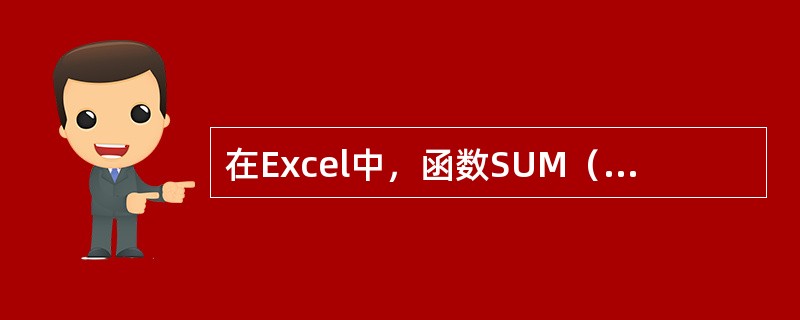 在Excel中，函数SUM（...